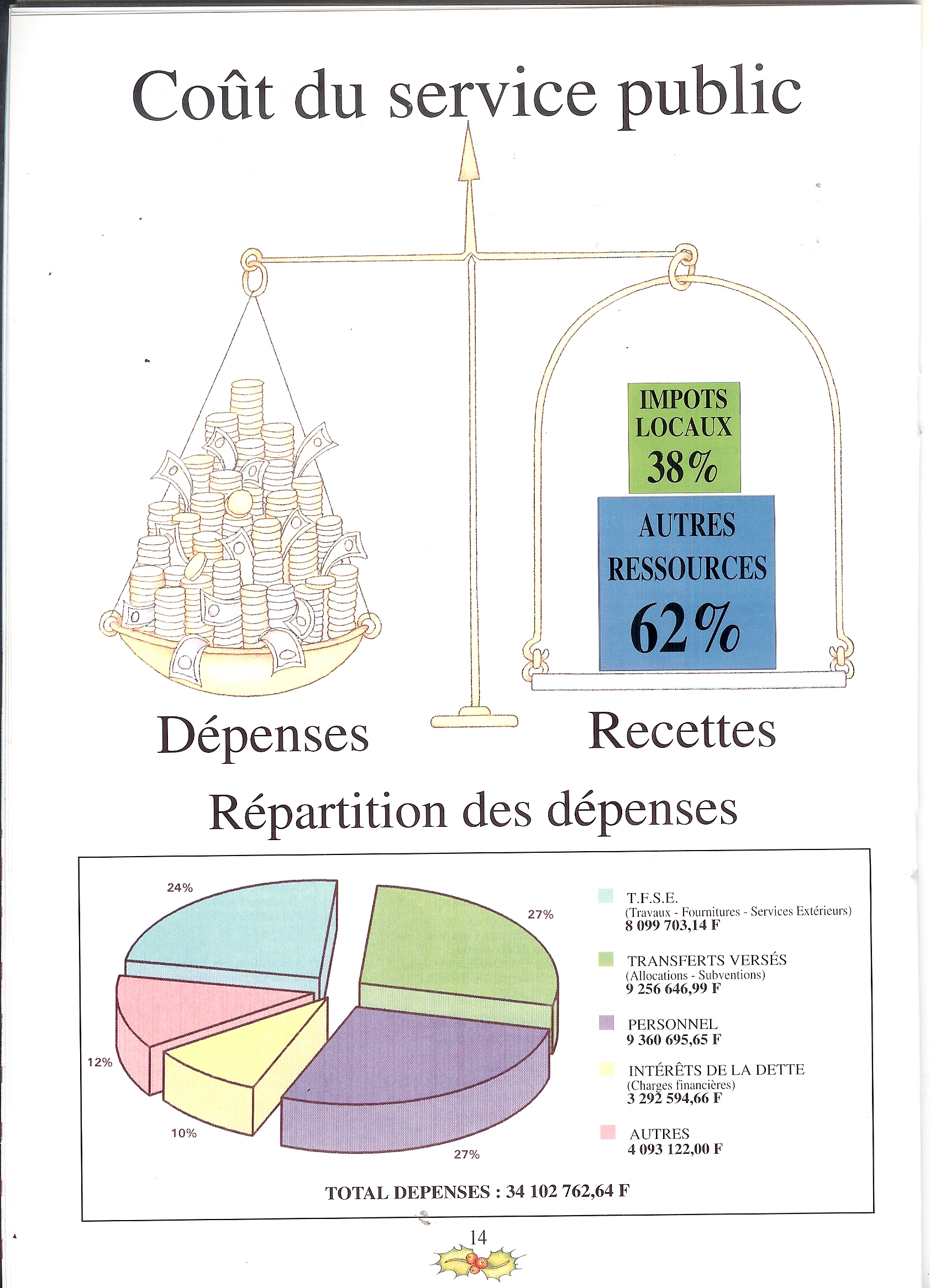 Coût du service public

IMPOTS LOCAUX 38%

AUTRES RESSOURCES 62%

Dépenses

Recettes

Répartition des dépenses

24%

27%

12%

10%

27%

T.F.S.E.
(Travaux - Fournitures - Services Extérieurs)
8 099 703,14 F

TRANSFERTS VERSÉS
(Allocations - Subventions)
9 256 646,99 F

PERSONNEL
9 360 695,65 F

INTÉRÊTS DE LA DETTE
(Charges financières)
3 292 594,66 F

AUTRES
4 093 122,00 F

TOTAL DEPENSES : 34 102 762,64 F

14